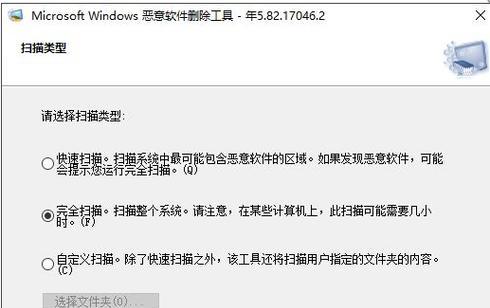 Microsoft Windows 恶意软件删除工具 - 年5.82.17046.2

扫描类型

请选择扫描类型:

快速扫描。扫描系统中最可能包含恶意软件的区域。如果发现恶意软件，可能会提示您运行完全扫描。(Q)

完全扫描。扫描整个系统。请注意，在某些计算机上，此扫描可能需要几小时。(F)

自定义扫描。除了快速扫描之外，该工具还将扫描用户指定的文件夹的内容。(C)

选择文件夹(O)...